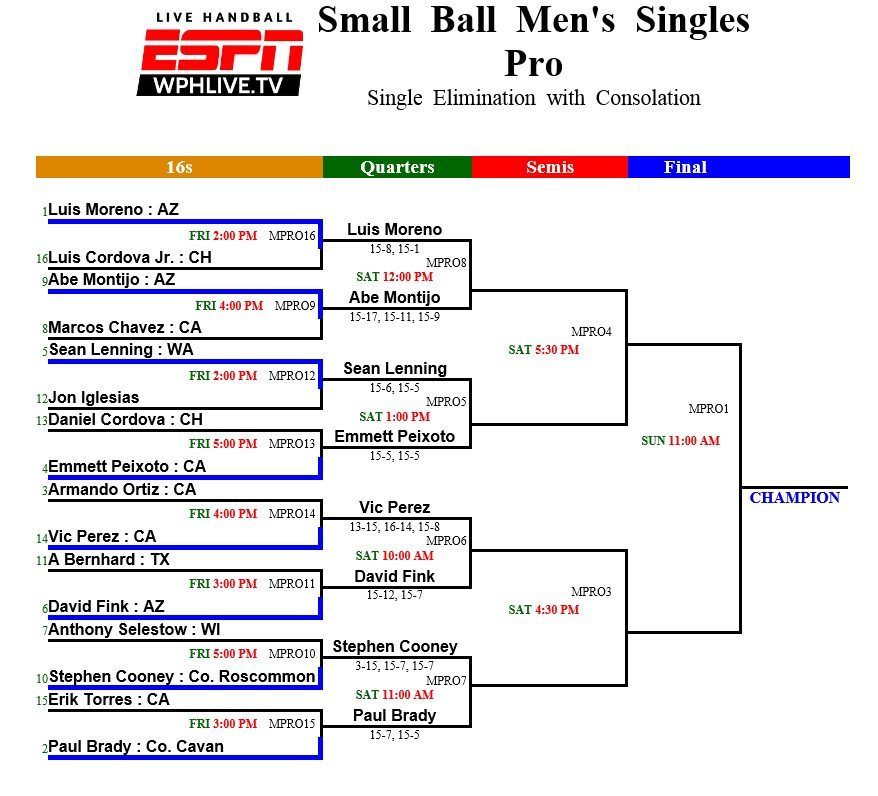 LIVE HANDBALL
ESPN
WPHLIVE.TV

Small Ball Men's Singles
Pro
Single Elimination with Consolation

16s
Quarters
Semis
Final

1 Luis Moreno : AZ
FRI 2:00 PM MPRO16
16 Luis Cordova Jr. : CH
9 Abe Montijo : AZ
FRI 4:00 PM MPRO9
8 Marcos Chavez : CA
5 Sean Lenning : WA
FRI 2:00 PM MPRO12
12 Jon Iglesias
13 Daniel Cordova : CH
FRI 5:00 PM MPRO13
4 Emmett Peixoto : CA
3 Armando Ortiz : CA
FRI 4:00 PM MPRO14
14 Vic Perez : CA
11 A Bernhard : TX
FRI 3:00 PM MPRO11
6 David Fink : AZ
7 Anthony Selestow : WI
FRI 5:00 PM MPRO10
10 Stephen Cooney : Co. Roscommon
15 Erik Torres : CA
FRI 3:00 PM MPRO15
2 Paul Brady : Co. Cavan

Luis Moreno
15-8, 15-1
MPRO8
SAT 12:00 PM
Abe Montijo
15-17, 15-11, 15-9
Sean Lenning
15-6, 15-5
MPRO5
SAT 1:00 PM
Emmett Peixoto
15-5, 15-5
Vic Perez
13-15, 16-14, 15-8
MPRO6
SAT 10:00 AM
David Fink
15-12, 15-7
Stephen Cooney
3-15, 15-7, 15-7
MPRO7
SAT 11:00 AM
Paul Brady
15-7, 15-5

MPRO4
SAT 5:30 PM
MPRO3
SAT 4:30 PM

MPRO1
SUN 11:00 AM

CHAMPION